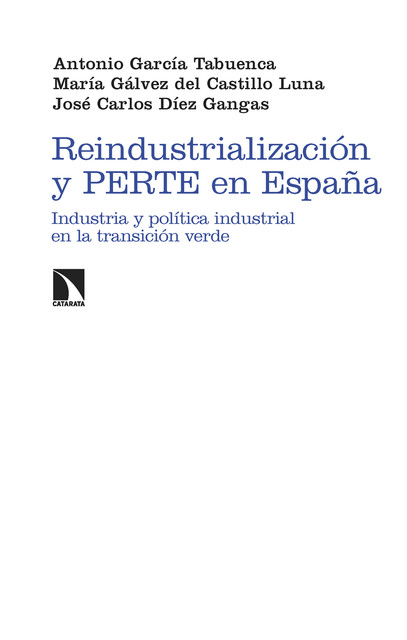 Antonio García Tabuenca
María Gálvez del Castillo Luna
José Carlos Díez Gangas

Reindustrialización y PERTE en España

Industria y política industrial en la transición verde

CATARATA